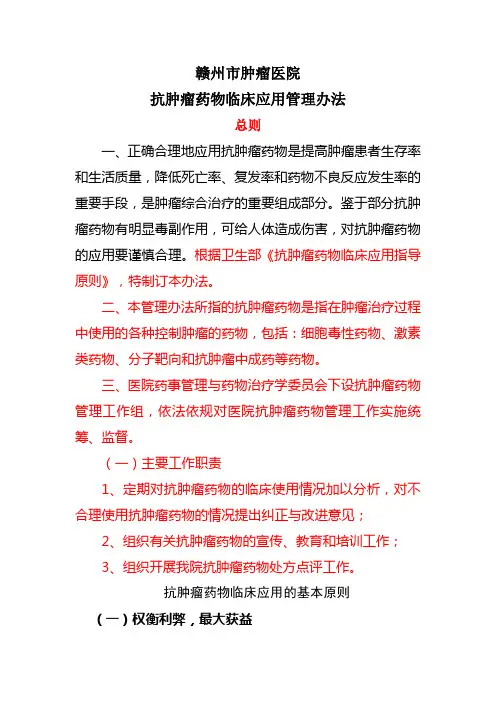 赣州市肿瘤医院
抗肿瘤药物临床应用管理办法

总则

一、正确合理地应用抗肿瘤药物是提高肿瘤患者生存率和生活质量，降低死亡率、复发率和药物不良反应发生率的重要手段，是肿瘤综合治疗的重要组成部分。鉴于部分抗肿瘤药物有明显毒副作用，可给人体造成伤害，对抗肿瘤药物的应用要谨慎合理。根据卫生部《抗肿瘤药物临床应用指导原则》，特制订本办法。

二、本管理办法所指的抗肿瘤药物是指在肿瘤治疗过程中使用的各种控制肿瘤的药物，包括：细胞毒性药物、激素类药物、分子靶向和抗肿瘤中成药等药物。

三、医院药事管理与药物治疗学委员会下设抗肿瘤药物管理工作组，依法依规对医院抗肿瘤药物管理工作实施统筹、监督。

（一）主要工作职责

1、定期对抗肿瘤药物的临床使用情况加以分析，对不合理使用抗肿瘤药物的情况提出纠正与改进意见；

2、组织有关抗肿瘤药物的宣传、教育和培训工作；

3、组织开展我院抗肿瘤药物处方点评工作。

抗肿瘤药物临床应用的基本原则

（一）权衡利弊，最大获益